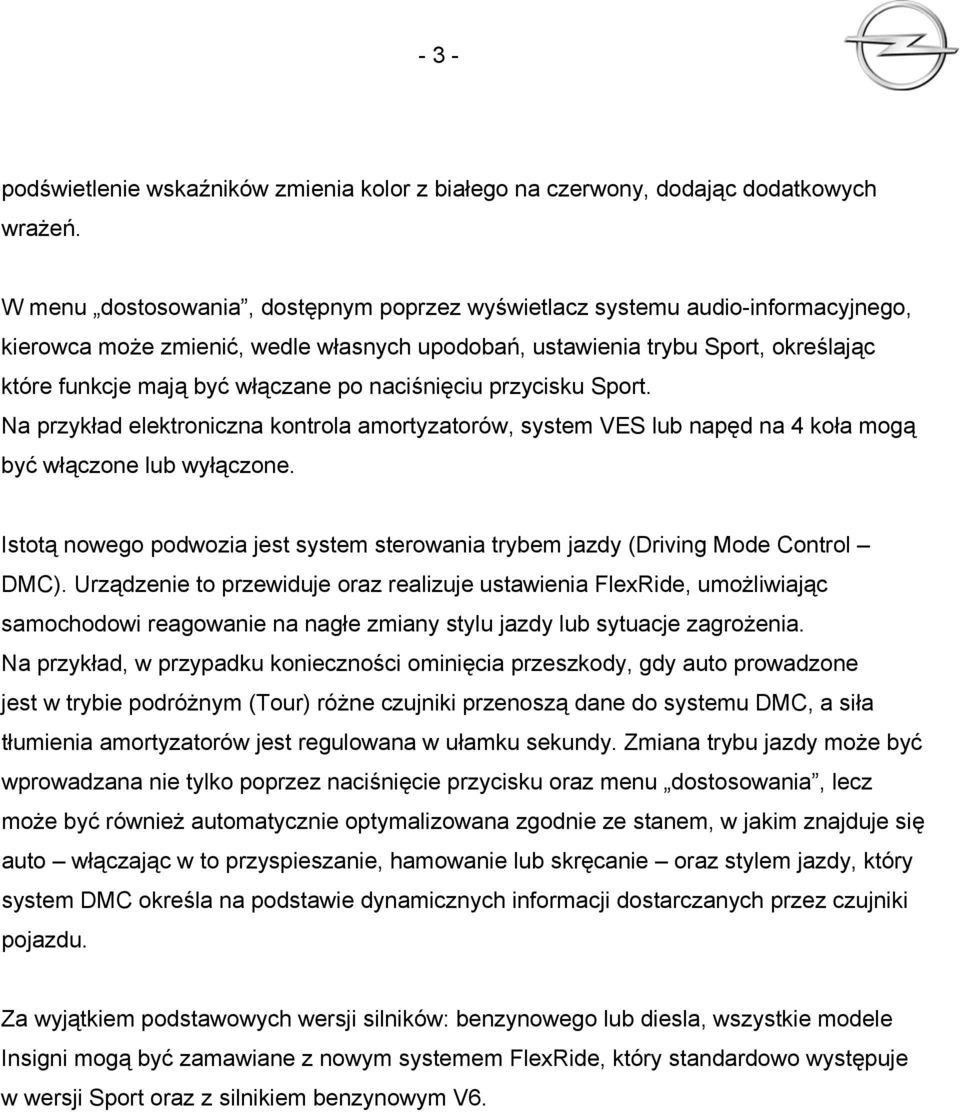 - 3 -

podświetlenie wskaźników zmienia kolor z białego na czerwony, dodając dodatkowych wrażeń.

W menu „dostosowania”, dostępnym poprzez wyświetlacz systemu audio-informacyjnego, kierowca może zmienić, wedle własnych upodobań, ustawienia trybu Sport, określając które funkcje mają być włączane po naciśnięciu przycisku Sport. Na przykład elektroniczna kontrola amortyzatorów, system VES lub napęd na 4 koła mogą być włączone lub wyłączone.

Istotą nowego podwozia jest system sterowania trybem jazdy (Driving Mode Control – DMC). Urządzenie to przewiduje oraz realizuje ustawienia FlexRide, umożliwiając samochodowi reagowanie na nagłe zmiany stylu jazdy lub sytuacje zagrożenia. Na przykład, w przypadku konieczności ominięcia przeszkody, gdy auto prowadzone jest w trybie podróżnym (Tour) różne czujniki przenoszą dane do systemu DMC, a siła tłumienia amortyzatorów jest regulowana w ułamku sekundy. Zmiana trybu jazdy może być wprowadzana nie tylko poprzez naciśnięcie przycisku oraz menu „dostosowania”, lecz może być również automatycznie optymalizowana zgodnie ze stanem, w jakim znajduje się auto – włączając w to przyspieszanie, hamowanie lub skręcanie – oraz stylem jazdy, który system DMC określa na podstawie dynamicznych informacji dostarczanych przez czujniki pojazdu.

Za wyjątkiem podstawowych wersji silników: benzynowego lub diesla, wszystkie modele Insigni mogą być zamawiane z nowym systemem FlexRide, który standardowo występuje w wersji Sport oraz z silnikiem benzynowym V6.